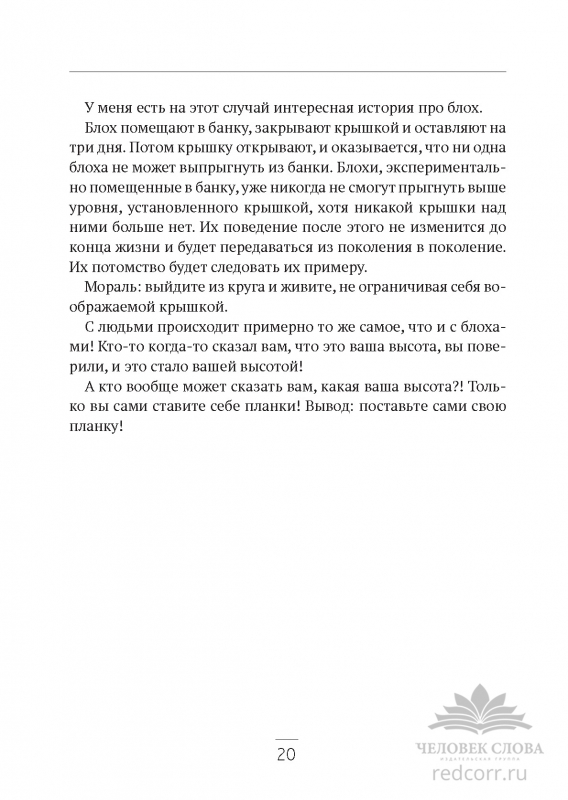 У меня есть на этот случай интересная история про блох.

Блох помещают в банку, закрывают крышкой и оставляют на три дня. Потом крышку открывают, и оказывается, что ни одна блоха не может выпрыгнуть из банки. Блохи, экспериментально помещенные в банку, уже никогда не смогут прыгнуть выше уровня, установленного крышкой, хотя никакой крышки над ними больше нет. Их поведение после этого не изменится до конца жизни и будет передаваться из поколения в поколение. Их потомство будет следовать их примеру.

Мораль: выйдите из круга и живите, не ограничивая себя воображаемой крышкой.

С людьми происходит примерно то же самое, что и с блохами! Кто-то когда-то сказал вам, что это ваша высота, вы поверили, и это стало вашей высотой!

А кто вообще может сказать вам, какая ваша высота?! Только вы сами ставите себе планки! Вывод: поставьте сами свою планку!

20

ЧЕЛОВЕК СЛОВА
ИЗДАТЕЛЬСКАЯ ГРУППА
redcorr.ru